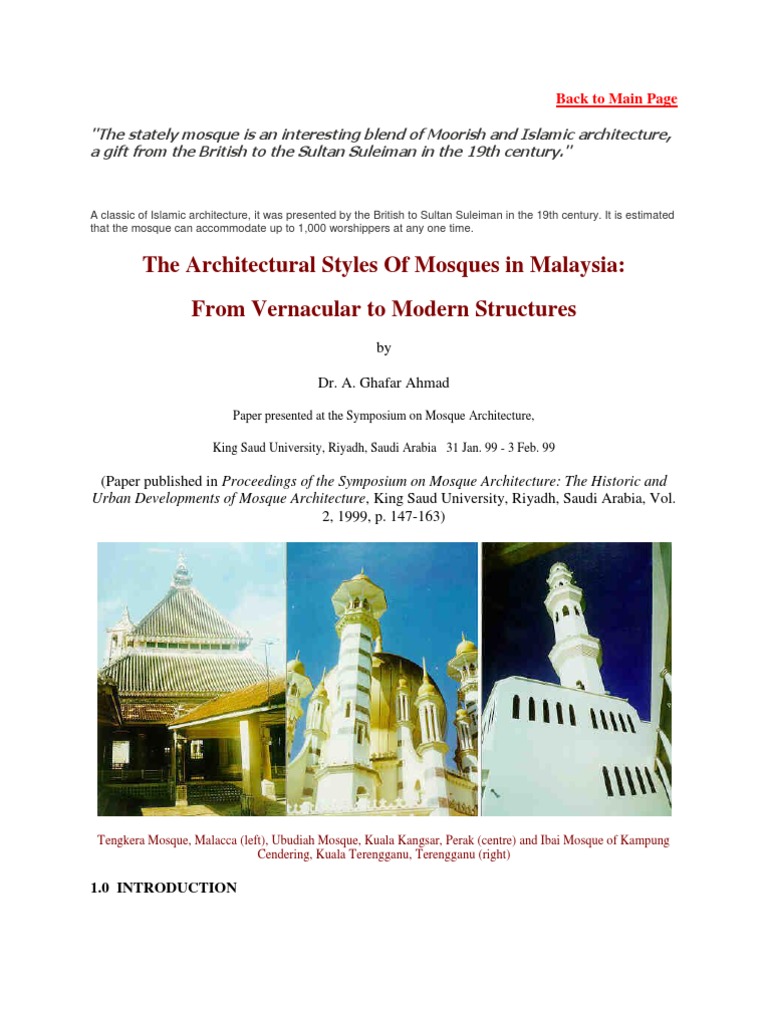 Back to Main Page

"The stately mosque is an interesting blend of Moorish and Islamic architecture, a gift from the British to the Sultan Suleiman in the 19th century."

A classic of Islamic architecture, it was presented by the British to Sultan Suleiman in the 19th century. It is estimated that the mosque can accommodate up to 1,000 worshippers at any one time.

The Architectural Styles Of Mosques in Malaysia:

From Vernacular to Modern Structures

by

Dr. A. Ghafar Ahmad

Paper presented at the Symposium on Mosque Architecture,

King Saud University, Riyadh, Saudi Arabia 31 Jan. 99 - 3 Feb. 99

(Paper published in Proceedings of the Symposium on Mosque Architecture: The Historic and Urban Developments of Mosque Architecture, King Saud University, Riyadh, Saudi Arabia, Vol. 2, 1999, p. 147-163)

Tengkera Mosque, Malacca (left), Ubudiah Mosque, Kuala Kangsar, Perak (centre) and Ibai Mosque of Kampung Cendering, Kuala Terengganu, Terengganu (right)

1.0 INTRODUCTION